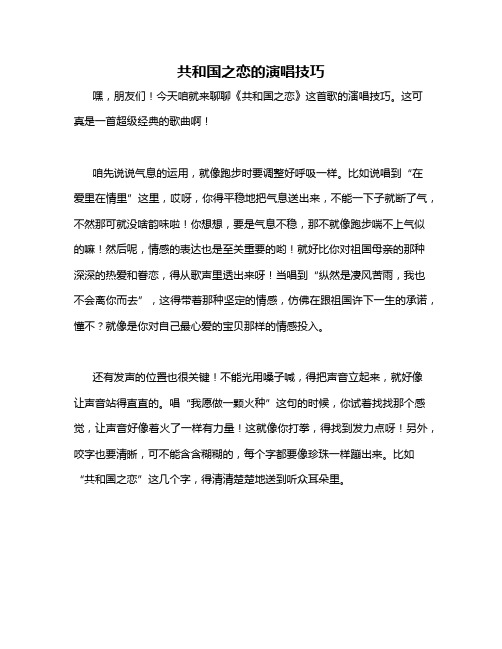 共和国之恋的演唱技巧

嘿，朋友们！今天咱就来聊聊《共和国之恋》这首歌的演唱技巧。这可真是一首超级经典的歌曲啊！

咱先说说气息的运用，就像跑步时要调整好呼吸一样。比如说唱到“在爱里在情里”这里，哎呀，你得平稳地把气息送出来，不能一下子就断了气，不然那可就没啥韵味啦！你想想，要是气息不稳，那不就像跑步喘不上气似的嘛！然后呢，情感的表达也是至关重要的哟！就好比你对祖国母亲的那种深深的热爱和眷恋，得从歌声里透出来呀！当唱到“纵然是凄风苦雨，我也不会离你而去”，这得带着那种坚定的情感，仿佛在跟祖国许下一生的承诺，懂不？就像是你对自己最心爱的宝贝那样的情感投入。

还有发声的位置也很关键！不能光用嗓子喊，得把声音立起来，就好像让声音站得直直的。唱“我愿做一颗火种”这句的时候，你试着找找那个感觉，让声音好像着火了一样有力量！这就像你打拳，得找到发力点呀！另外，咬字也要清晰，可不能含含糊糊的，每个字都要像珍珠一样蹦出来。比如“共和国之恋”这几个字，得清清楚楚地送到听众耳朵里。